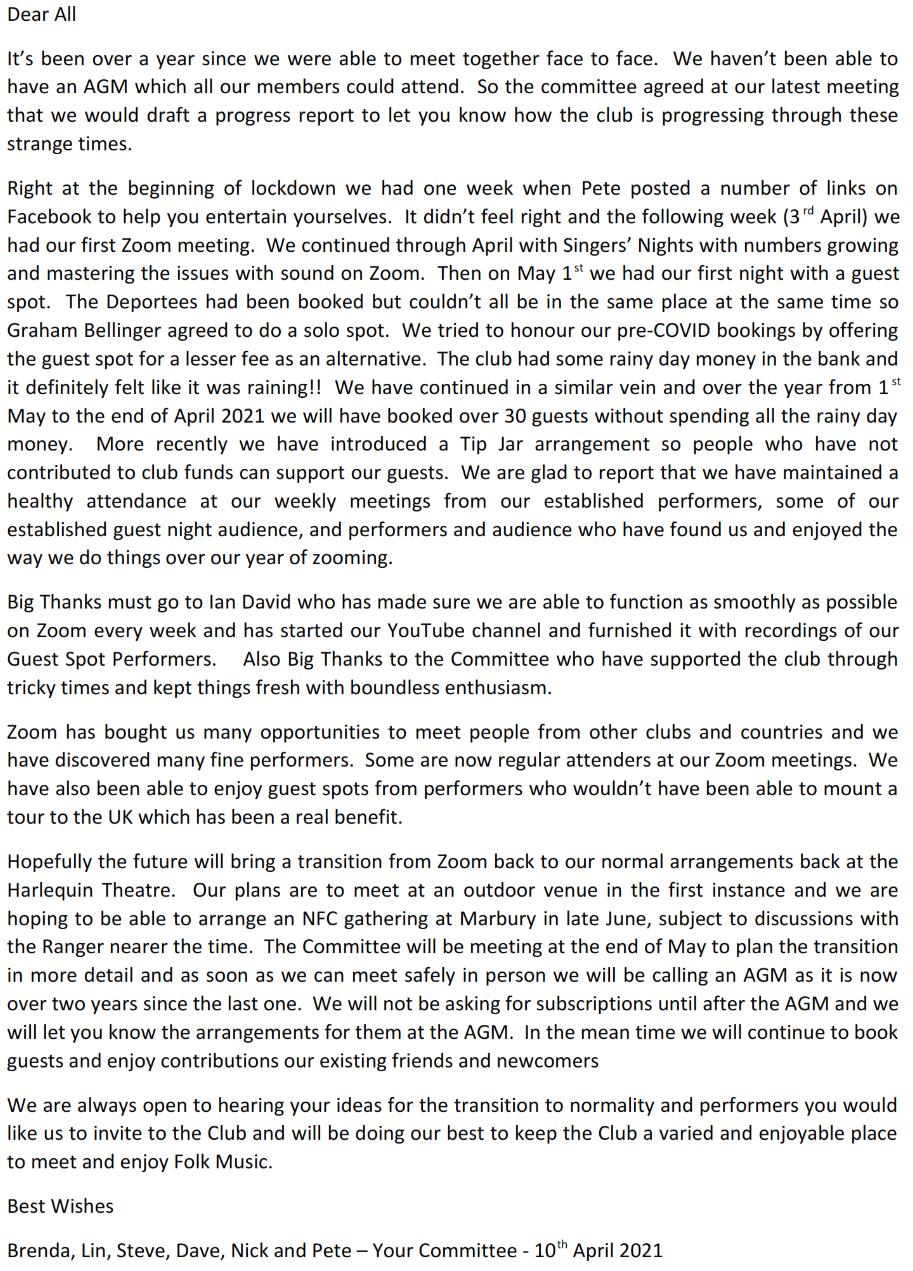 Dear All

It's been over a year since we were able to meet together face to face. We haven't been able to have an AGM which all our members could attend. So the committee agreed at our latest meeting that we would draft a progress report to let you know how the club is progressing through these strange times.

Right at the beginning of lockdown we had one week when Pete posted a number of links on Facebook to help you entertain yourselves. It didn't feel right and the following week (3$^{rd}$ April) we had our first Zoom meeting. We continued through April with Singers' Nights with numbers growing and mastering the issues with sound on Zoom. Then on May 1$^{st}$ we had our first night with a guest spot. The Deportees had been booked but couldn't all be in the same place at the same time so Graham Bellinger agreed to do a solo spot. We tried to honour our pre-COVID bookings by offering the guest spot for a lesser fee as an alternative. The club had some rainy day money in the bank and it definitely felt like it was raining!! We have continued in a similar vein and over the year from 1$^{st}$ May to the end of April 2021 we will have booked over 30 guests without spending all the rainy day money. More recently we have introduced a Tip Jar arrangement so people who have not contributed to club funds can support our guests. We are glad to report that we have maintained a healthy attendance at our weekly meetings from our established performers, some of our established guest night audience, and performers and audience who have found us and enjoyed the way we do things over our year of zooming.

Big Thanks must go to Ian David who has made sure we are able to function as smoothly as possible on Zoom every week and has started our YouTube channel and furnished it with recordings of our Guest Spot Performers. Also Big Thanks to the Committee who have supported the club through tricky times and kept things fresh with boundless enthusiasm.

Zoom has bought us many opportunities to meet people from other clubs and countries and we have discovered many fine performers. Some are now regular attenders at our Zoom meetings. We have also been able to enjoy guest spots from performers who wouldn't have been able to mount a tour to the UK which has been a real benefit.

Hopefully the future will bring a transition from Zoom back to our normal arrangements back at the Harlequin Theatre. Our plans are to meet at an outdoor venue in the first instance and we are hoping to be able to arrange an NFC gathering at Marbury in late June, subject to discussions with the Ranger nearer the time. The Committee will be meeting at the end of May to plan the transition in more detail and as soon as we can meet safely in person we will be calling an AGM as it is now over two years since the last one. We will not be asking for subscriptions until after the AGM and we will let you know the arrangements for them at the AGM. In the mean time we will continue to book guests and enjoy contributions our existing friends and newcomers

We are always open to hearing your ideas for the transition to normality and performers you would like us to invite to the Club and will be doing our best to keep the Club a varied and enjoyable place to meet and enjoy Folk Music.

Best Wishes

Brenda, Lin, Steve, Dave, Nick and Pete – Your Committee - 10$^{th}$ April 2021